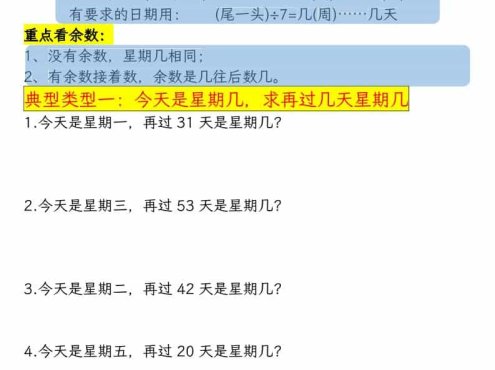 有要求的日期用：　　(尾一头)÷7=几(周)……几天

重点看余数：

1、没有余数，星期几相同；
2、有余数接着数，余数是几往后数几。

典型类型一：今天是星期几，求再过几天星期几

1.今天是星期一，再过 31 天是星期几？

2.今天是星期三，再过 53 天是星期几？

3.今天是星期二，再过 42 天是星期几？

4.今天是星期五，再过 20 天是星期几？